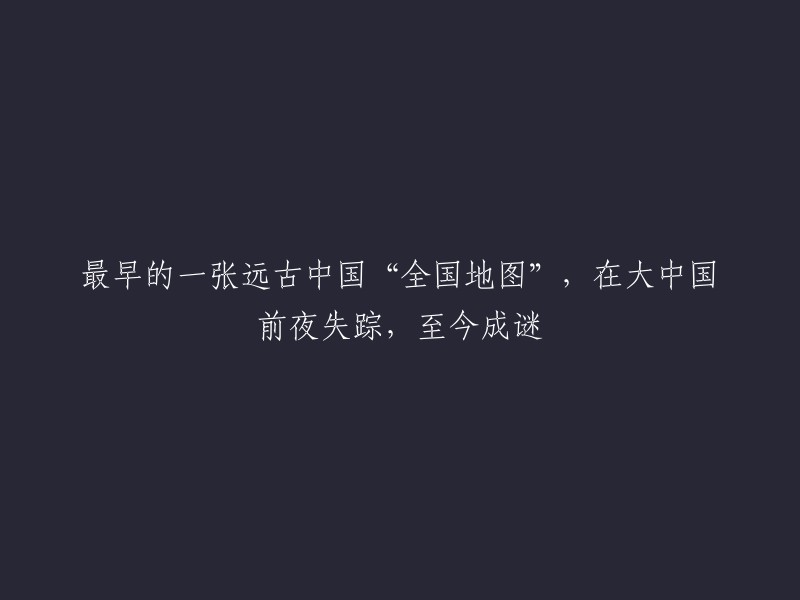 最早的一张远古中国“全国地图”，在大中国前夜失踪，至今成谜